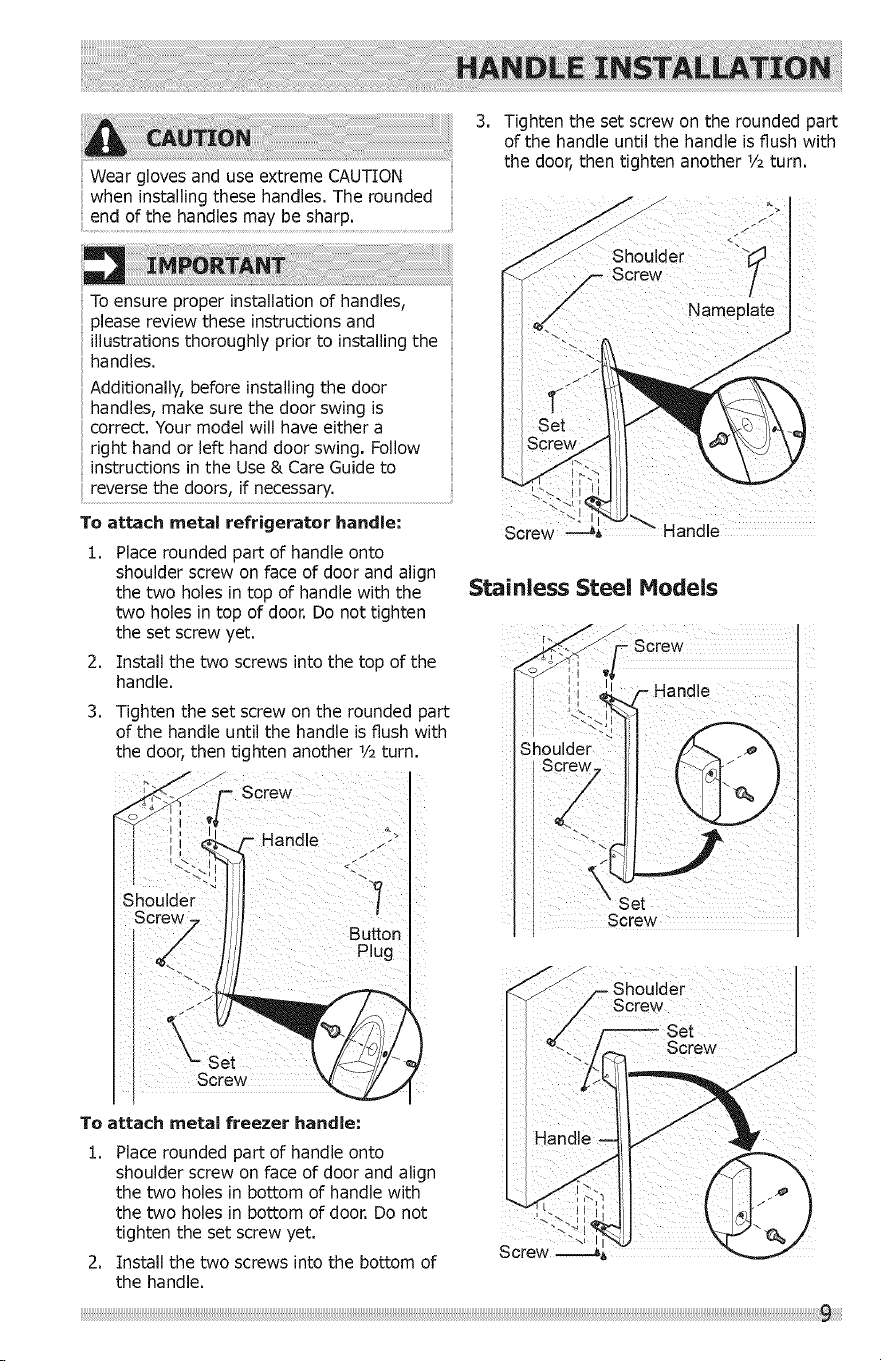 HANDLE INSTALLATION

CAUTION

Wear gloves and use extreme CAUTION when installing these handles. The rounded end of the handles may be sharp.

IMPORTANT

To ensure proper installation of handles, please review these instructions and illustrations thoroughly prior to installing the handles.

Additionally, before installing the door handles, make sure the door swing is correct. Your model will have either a right hand or left hand door swing. Follow instructions in the Use & Care Guide to reverse the doors, if necessary.

To attach metal refrigerator handle:

1. Place rounded part of handle onto shoulder screw on face of door and align the two holes in top of handle with the two holes in top of door. Do not tighten the set screw yet.

2. Install the two screws into the top of the handle.

3. Tighten the set screw on the rounded part of the handle until the handle is flush with the door, then tighten another ½ turn.

Screw
Handle
Shoulder Screw
Button Plug
Set Screw

To attach metal freezer handle:

1. Place rounded part of handle onto shoulder screw on face of door and align the two holes in bottom of handle with the two holes in bottom of door. Do not tighten the set screw yet.

2. Install the two screws into the bottom of the handle.

3. Tighten the set screw on the rounded part of the handle until the handle is flush with the door, then tighten another ½ turn.

Shoulder Screw
Nameplate
Set Screw
Screw
Handle

Stainless Steel Models

Screw
Handle
Shoulder Screw
Set Screw

Shoulder Screw
Set Screw
Handle
Screw

9